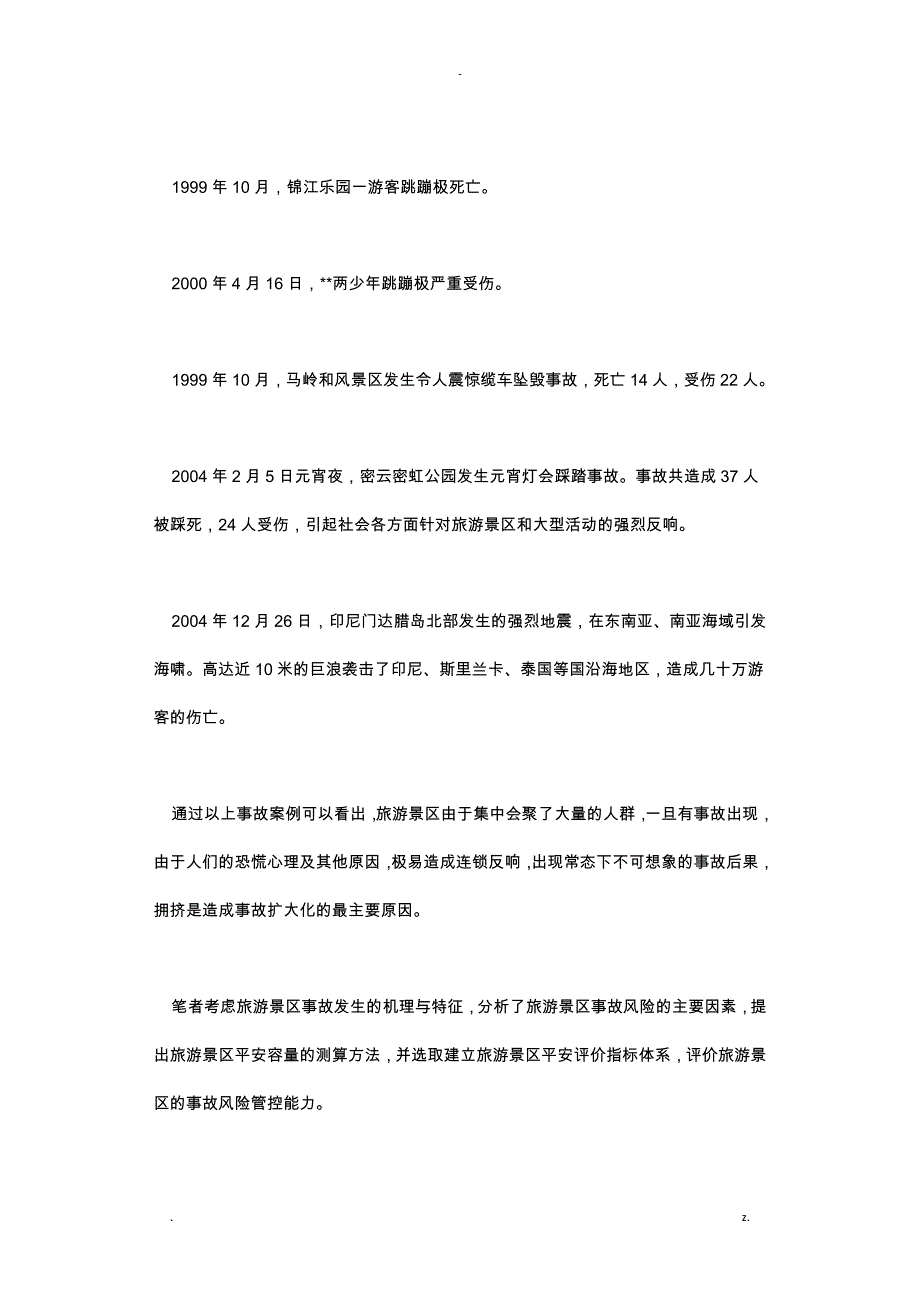 -

1999 年 10 月，锦江乐园一游客跳蹦极死亡。

2000 年 4 月 16 日，**两少年跳蹦极严重受伤。

1999 年 10 月，马岭和风景区发生令人震惊缆车坠毁事故，死亡 14 人，受伤 22 人。

2004 年 2 月 5 日元宵夜，密云密虹公园发生元宵灯会踩踏事故。事故共造成 37 人被踩死，24 人受伤，引起社会各方面针对旅游景区和大型活动的强烈反响。

2004 年 12 月 26 日，印尼门达腊岛北部发生的强烈地震，在东南亚、南亚海域引发海啸。高达近 10 米的巨浪袭击了印尼、斯里兰卡、泰国等国沿海地区，造成几十万游客的伤亡。

通过以上事故案例可以看出，旅游景区由于集中会聚了大量的人群，一旦有事故出现，由于人们的恐慌心理及其他原因，极易造成连锁反响，出现常态下不可想象的事故后果，拥挤是造成事故扩大化的最主要原因。

笔者考虑旅游景区事故发生的机理与特征，分析了旅游景区事故风险的主要因素，提出旅游景区平安容量的测算方法，并选取建立旅游景区平安评价指标体系，评价旅游景区的事故风险管控能力。

. z.